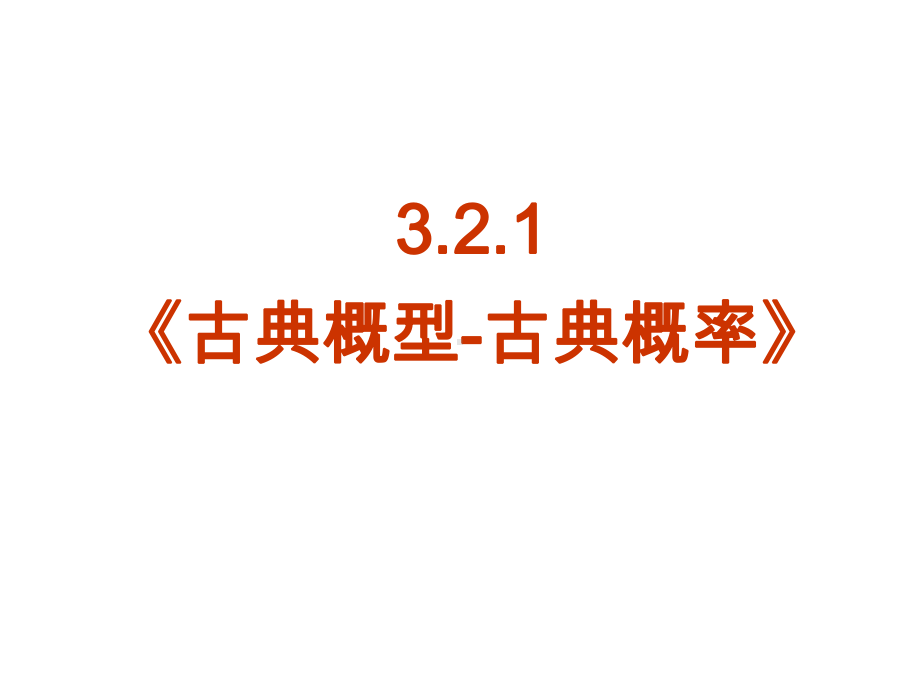 3.2.1
《古典概型-古典概率》